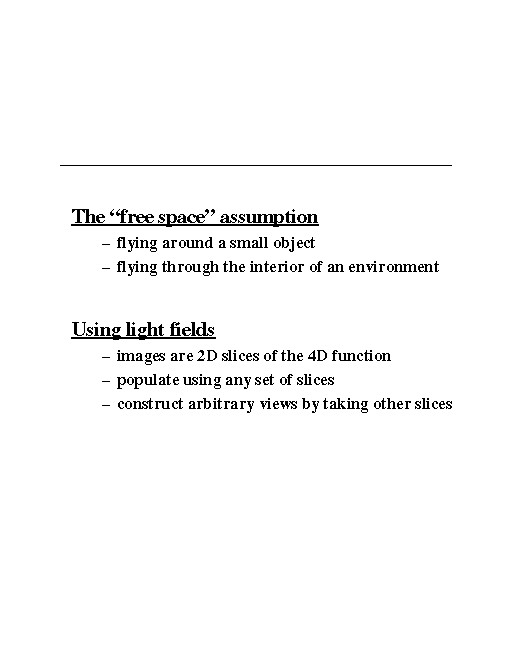 The “free space” assumption

– flying around a small object
– flying through the interior of an environment

Using light fields

– images are 2D slices of the 4D function
– populate using any set of slices
– construct arbitrary views by taking other slices